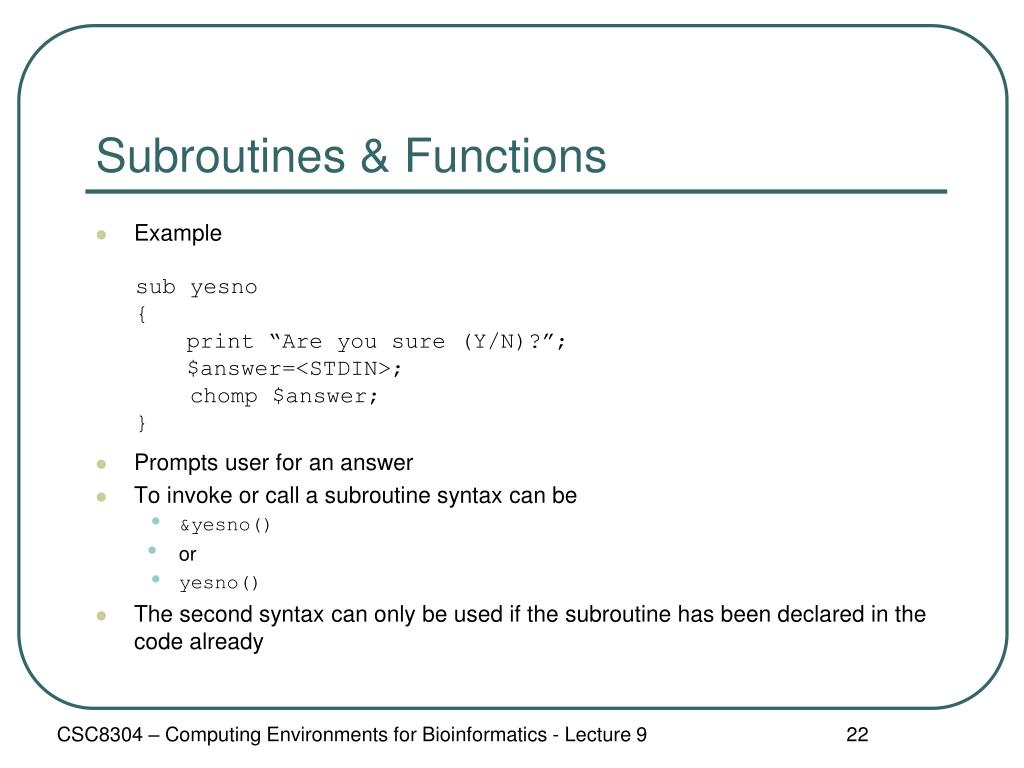 Subroutines & Functions

Example

sub yesno
{
print “Are you sure (Y/N)?”;
$answer=<STDIN>;
chomp $answer;
}

Prompts user for an answer

To invoke or call a subroutine syntax can be

&yesno()

or

yesno()

The second syntax can only be used if the subroutine has been declared in the code already

CSC8304 – Computing Environments for Bioinformatics - Lecture 9

22